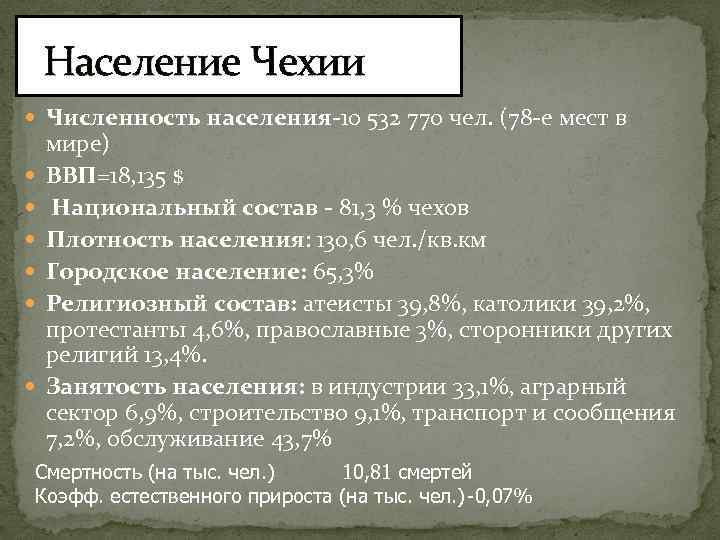 Население Чехии

• Численность населения-10 532 770 чел. (78-е мест в мире)
• ВВП=18,135 $
• Национальный состав - 81,3 % чехов
• Плотность населения: 130,6 чел./кв.км
• Городское население: 65,3%
• Религиозный состав: атеисты 39,8%, католики 39,2%, протестанты 4,6%, православные 3%, сторонники других религий 13,4%.
• Занятость населения: в индустрии 33,1%, аграрный сектор 6,9%, строительство 9,1%, транспорт и сообщения 7,2%, обслуживание 43,7%

Смертность (на тыс. чел.) 10,81 смертей
Коэфф. естественного прироста (на тыс. чел.)-0,07%